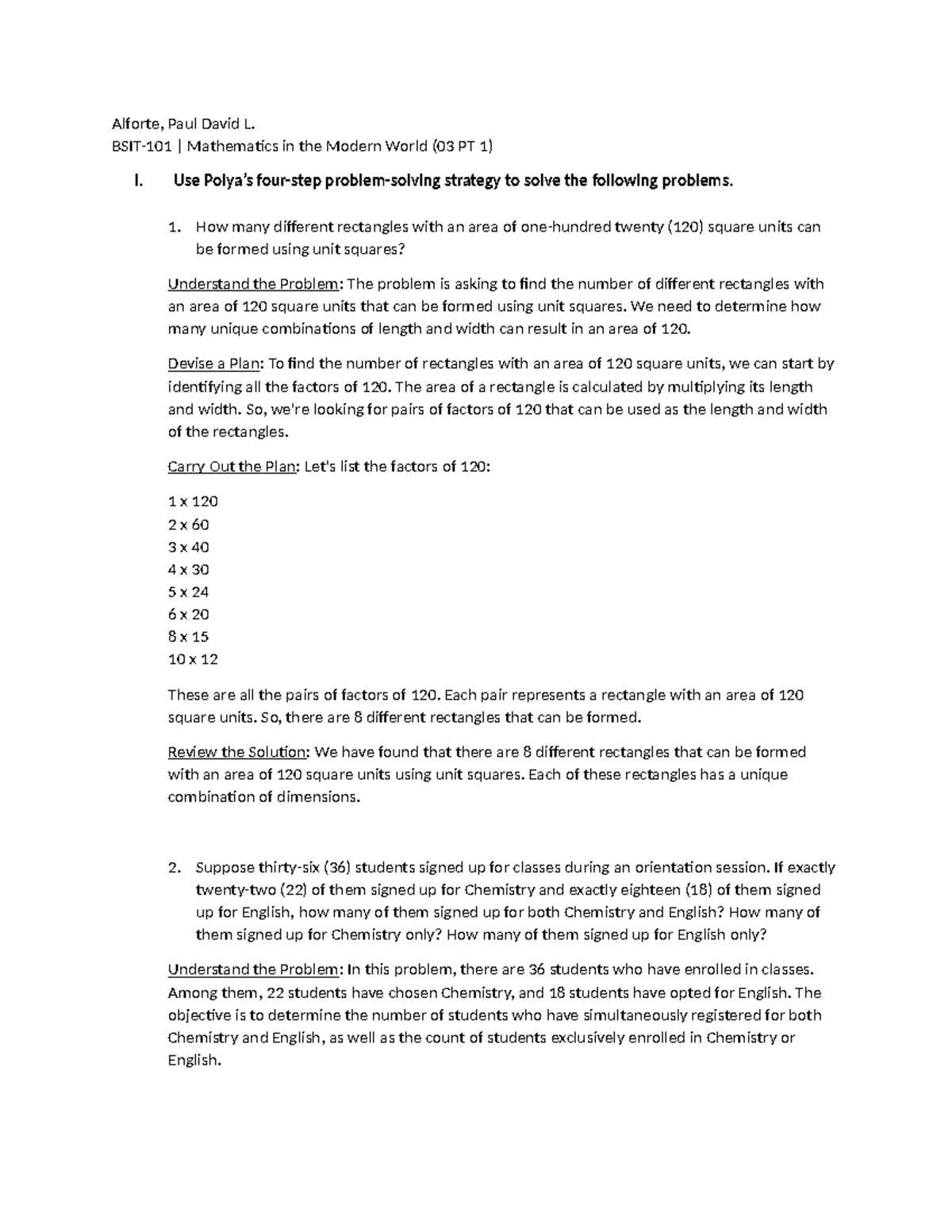 Alforte, Paul David L.
BSIT-101 | Mathematics in the Modern World (03 PT 1)

I. Use Polya's four-step problem-solving strategy to solve the following problems.

1. How many different rectangles with an area of one-hundred twenty (120) square units can be formed using unit squares?

Understand the Problem: The problem is asking to find the number of different rectangles with an area of 120 square units that can be formed using unit squares. We need to determine how many unique combinations of length and width can result in an area of 120.

Devise a Plan: To find the number of rectangles with an area of 120 square units, we can start by identifying all the factors of 120. The area of a rectangle is calculated by multiplying its length and width. So, we're looking for pairs of factors of 120 that can be used as the length and width of the rectangles.

Carry Out the Plan: Let's list the factors of 120:

1 x 120
2 x 60
3 x 40
4 x 30
5 x 24
6 x 20
8 x 15
10 x 12

These are all the pairs of factors of 120. Each pair represents a rectangle with an area of 120 square units. So, there are 8 different rectangles that can be formed.

Review the Solution: We have found that there are 8 different rectangles that can be formed with an area of 120 square units using unit squares. Each of these rectangles has a unique combination of dimensions.

2. Suppose thirty-six (36) students signed up for classes during an orientation session. If exactly twenty-two (22) of them signed up for Chemistry and exactly eighteen (18) of them signed up for English, how many of them signed up for both Chemistry and English? How many of them signed up for Chemistry only? How many of them signed up for English only?

Understand the Problem: In this problem, there are 36 students who have enrolled in classes. Among them, 22 students have chosen Chemistry, and 18 students have opted for English. The objective is to determine the number of students who have simultaneously registered for both Chemistry and English, as well as the count of students exclusively enrolled in Chemistry or English.